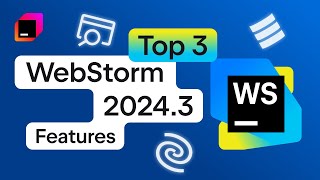 Top 3
WebStorm
2024.3
Features
WS